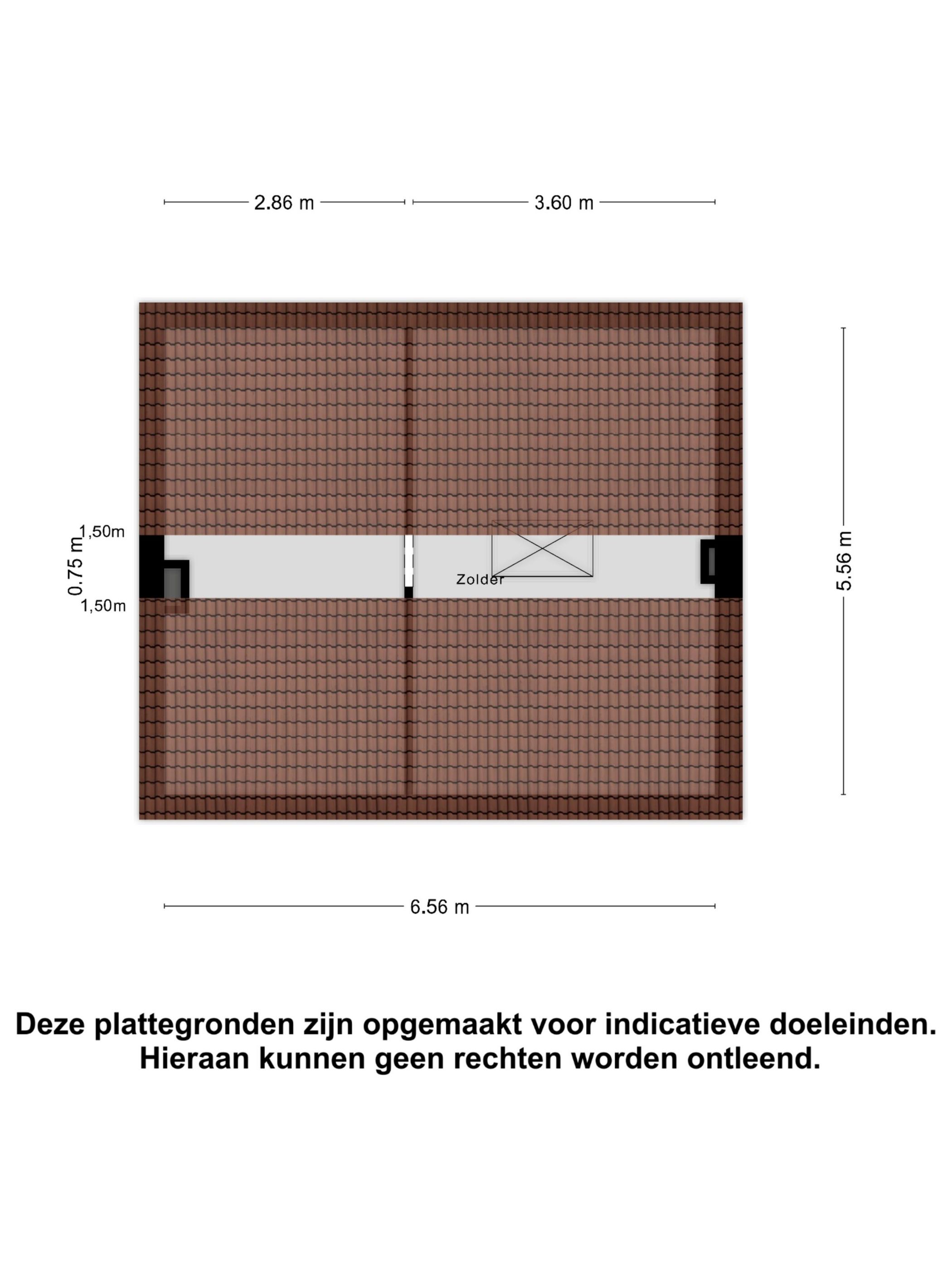 2.86 m

3.60 m

1,50m

0.75 m

1,50m

Zolder

5.56 m

6.56 m

Deze plattegronden zijn opgemaakt voor indicatieve doeleinden. Hieraan kunnen geen rechten worden ontleend.